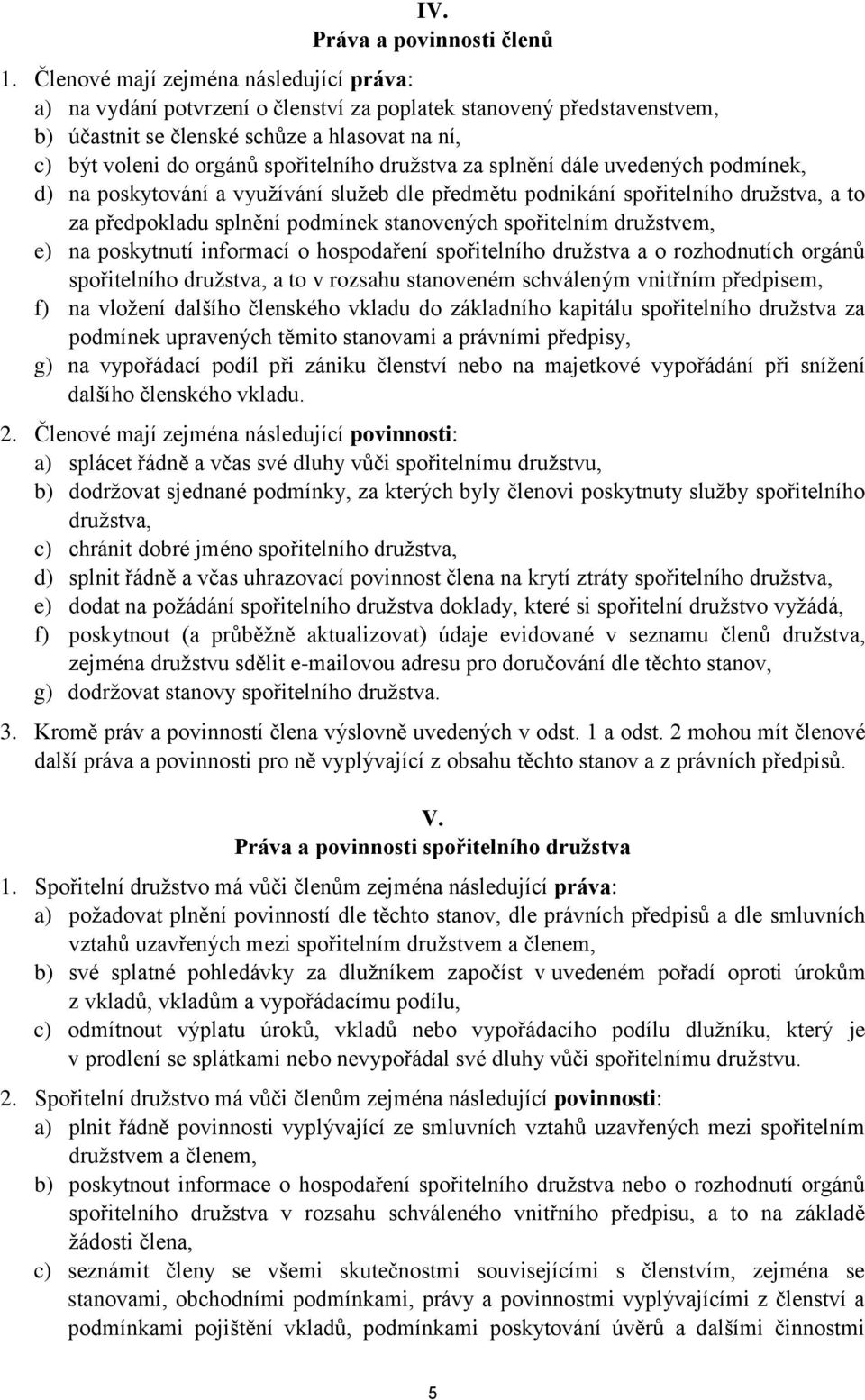 IV.
Práva a povinnosti členů

1. Členové mají zejména následující práva:
a) na vydání potvrzení o členství za poplatek stanovený představenstvem,
b) účastnit se členské schůze a hlasovat na ní,
c) být voleni do orgánů spořitelního družstva za splnění dále uvedených podmínek,
d) na poskytování a využívání služeb dle předmětu podnikání spořitelního družstva, a to za předpokladu splnění podmínek stanovených spořitelním družstvem,
e) na poskytnutí informací o hospodaření spořitelního družstva a o rozhodnutích orgánů spořitelního družstva, a to v rozsahu stanoveném schváleným vnitřním předpisem,
f) na vložení dalšího členského vkladu do základního kapitálu spořitelního družstva za podmínek upravených těmito stanovami a právními předpisy,
g) na vypořádací podíl při zániku členství nebo na majetkové vypořádání při snížení dalšího členského vkladu.

2. Členové mají zejména následující povinnosti:
a) splácet řádně a včas své dluhy vůči spořitelnímu družstvu,
b) dodržovat sjednané podmínky, za kterých byly členovi poskytnuty služby spořitelního družstva,
c) chránit dobré jméno spořitelního družstva,
d) splnit řádně a včas uhrazovací povinnost člena na krytí ztráty spořitelního družstva,
e) dodat na požádání spořitelního družstva doklady, které si spořitelní družstvo vyžádá,
f) poskytnout (a průběžně aktualizovat) údaje evidované v seznamu členů družstva, zejména družstvu sdělit e-mailovou adresu pro doručování dle těchto stanov,
g) dodržovat stanovy spořitelního družstva.

3. Kromě práv a povinností člena výslovně uvedených v odst. 1 a odst. 2 mohou mít členové další práva a povinnosti pro ně vyplývající z obsahu těchto stanov a z právních předpisů.

V.
Práva a povinnosti spořitelního družstva

1. Spořitelní družstvo má vůči členům zejména následující práva:
a) požadovat plnění povinností dle těchto stanov, dle právních předpisů a dle smluvních vztahů uzavřených mezi spořitelním družstvem a členem,
b) své splatné pohledávky za dlužníkem započíst v uvedeném pořadí oproti úrokům z vkladů, vkladům a vypořádacímu podílu,
c) odmítnout výplatu úroků, vkladů nebo vypořádacího podílu dlužníku, který je v prodlení se splátkami nebo nevypořádal své dluhy vůči spořitelnímu družstvu.

2. Spořitelní družstvo má vůči členům zejména následující povinnosti:
a) plnit řádně povinnosti vyplývající ze smluvních vztahů uzavřených mezi spořitelním družstvem a členem,
b) poskytnout informace o hospodaření spořitelního družstva nebo o rozhodnutí orgánů spořitelního družstva v rozsahu schváleného vnitřního předpisu, a to na základě žádosti člena,
c) seznámit členy se všemi skutečnostmi souvisejícími s členstvím, zejména se stanovami, obchodními podmínkami, právy a povinnostmi vyplývajícími z členství a podmínkami pojištění vkladů, podmínkami poskytování úvěrů a dalšími činnostmi

5